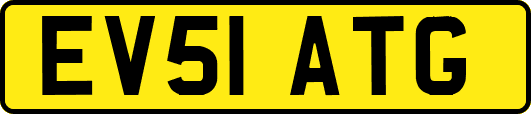 EV51 ATG